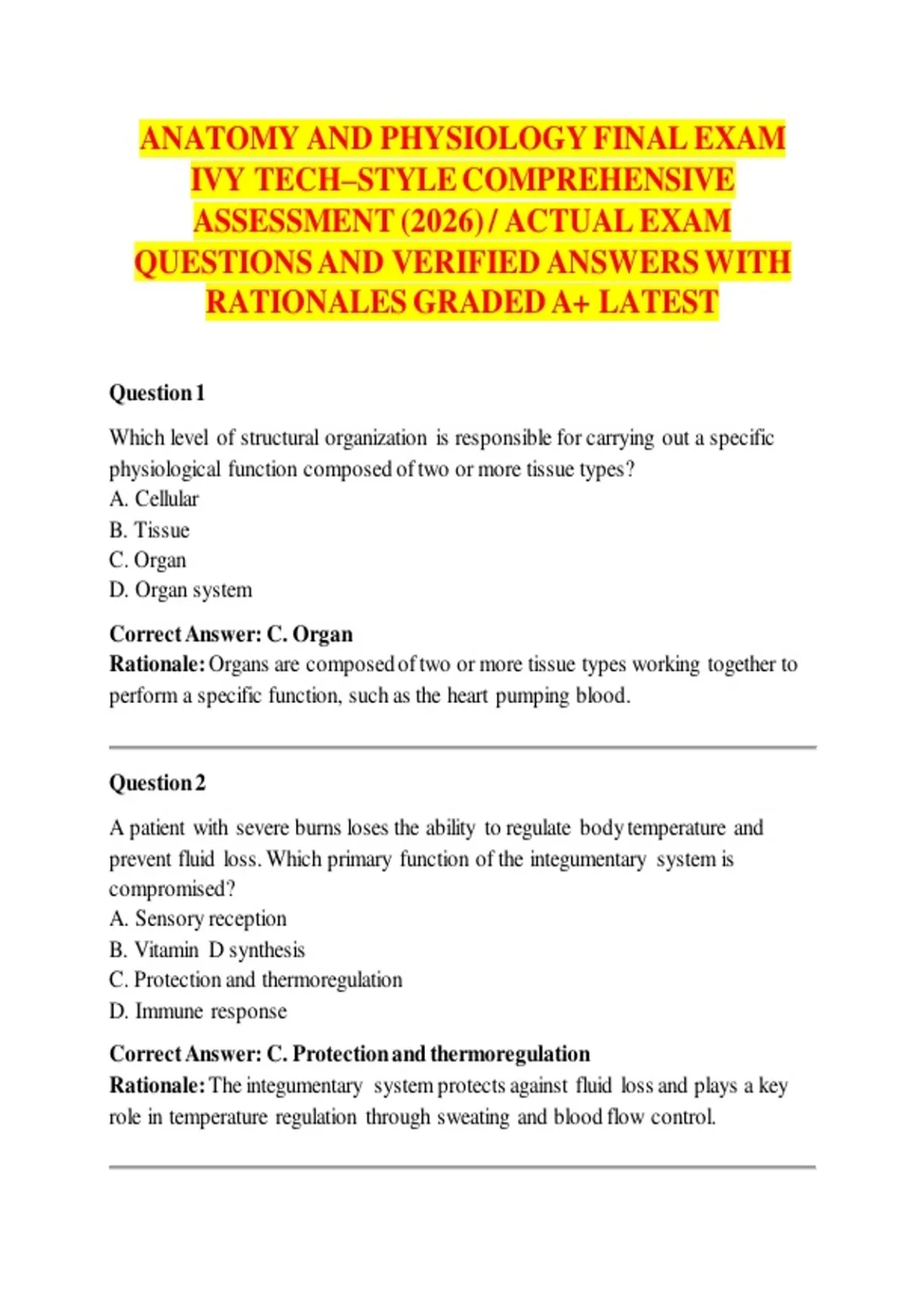 ANATOMY AND PHYSIOLOGY FINAL EXAM IVY TECH–STYLE COMPREHENSIVE ASSESSMENT (2026) / ACTUAL EXAM QUESTIONS AND VERIFIED ANSWERS WITH RATIONALES GRADED A+ LATEST

Question 1

Which level of structural organization is responsible for carrying out a specific physiological function composed of two or more tissue types?
A. Cellular
B. Tissue
C. Organ
D. Organ system

Correct Answer: C. Organ
Rationale: Organs are composed of two or more tissue types working together to perform a specific function, such as the heart pumping blood.

Question 2

A patient with severe burns loses the ability to regulate body temperature and prevent fluid loss. Which primary function of the integumentary system is compromised?
A. Sensory reception
B. Vitamin D synthesis
C. Protection and thermoregulation
D. Immune response

Correct Answer: C. Protection and thermoregulation
Rationale: The integumentary system protects against fluid loss and plays a key role in temperature regulation through sweating and blood flow control.